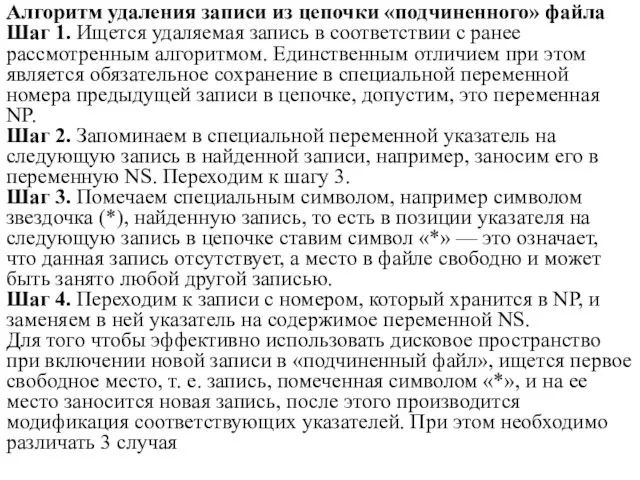 Алгоритм удаления записи из цепочки «подчиненного» файла
Шаг 1. Ищется удаляемая запись в соответствии с ранее рассмотренным алгоритмом. Единственным отличием при этом является обязательное сохранение в специальной переменной номера предыдущей записи в цепочке, допустим, это переменная NP.
Шаг 2. Запоминаем в специальной переменной указатель на следующую запись в найденной записи, например, заносим его в переменную NS. Переходим к шагу 3.
Шаг 3. Помечаем специальным символом, например символом звездочка (*), найденную запись, то есть в позиции указателя на следующую запись в цепочке ставим символ «*» — это означает, что данная запись отсутствует, а место в файле свободно и может быть занято любой другой записью.
Шаг 4. Переходим к записи с номером, который хранится в NP, и заменяем в ней указатель на содержимое переменной NS.
Для того чтобы эффективно использовать дисковое пространство при включении новой записи в «подчиненный файл», ищется первое свободное место, т. е. запись, помеченная символом «*», и на ее место заносится новая запись, после этого производится модификация соответствующих указателей. При этом необходимо различать 3 случая